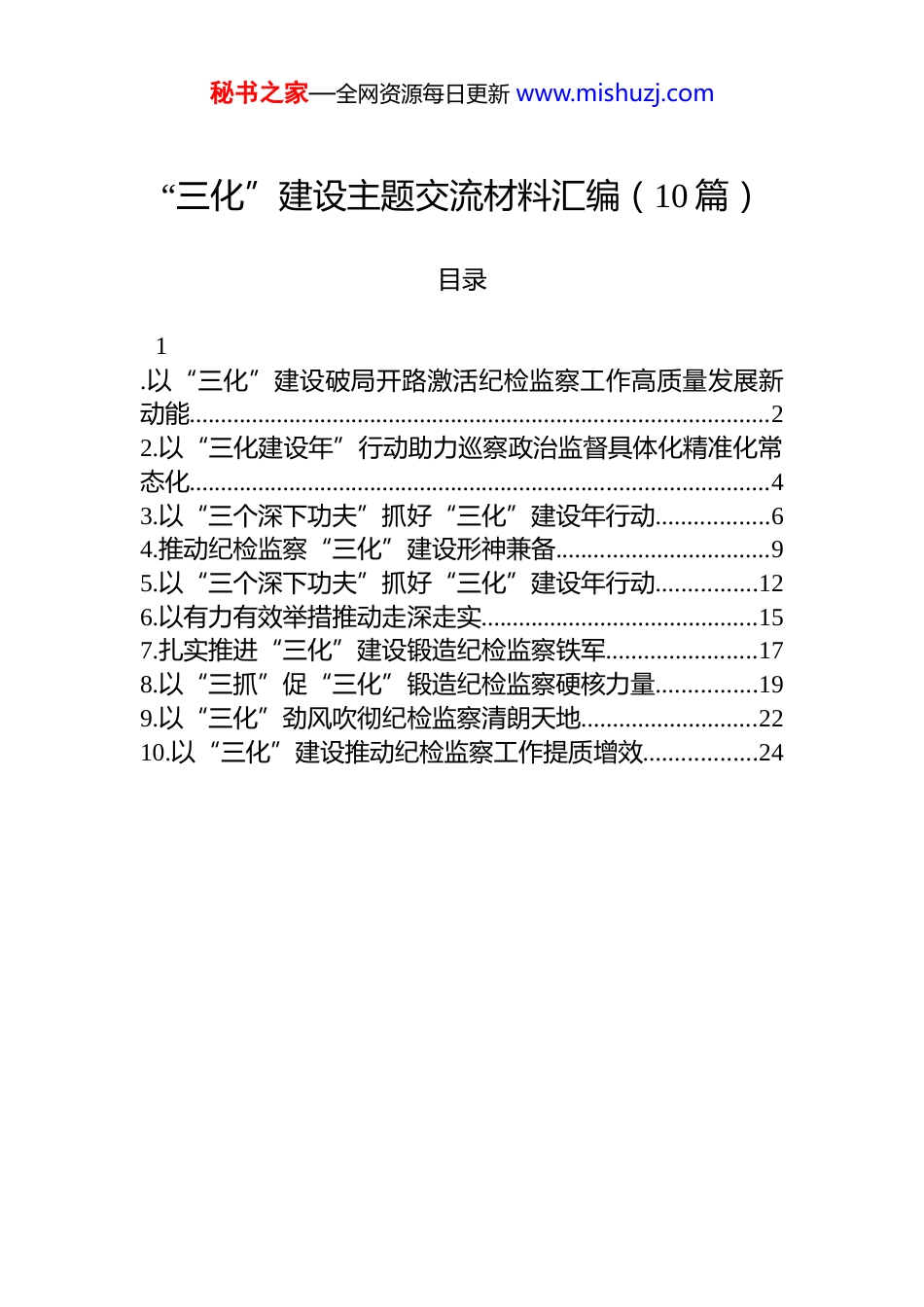 秘书之家—全网资源每日更新 www.mishuzj.com

“三化”建设主题交流材料汇编（10篇）

目录

1

.以“三化”建设破局开路激活纪检监察工作高质量发展新动能..........................................................................................2
2.以“三化建设年”行动助力巡察政治监督具体化精准化常态化..........................................................................................4
3.以“三个深下功夫”抓好“三化”建设年行动.................6
4.推动纪检监察“三化”建设形神兼备.................................9
5.以“三个深下功夫”抓好“三化”建设年行动...............12
6.以有力有效举措推动走深走实...........................................15
7.扎实推进“三化”建设锻造纪检监察铁军........................17
8.以“三抓”促“三化”锻造纪检监察硬核力量...............19
9.以“三化”劲风吹彻纪检监察清朗天地...........................22
10.以“三化”建设推动纪检监察工作提质增效.................24